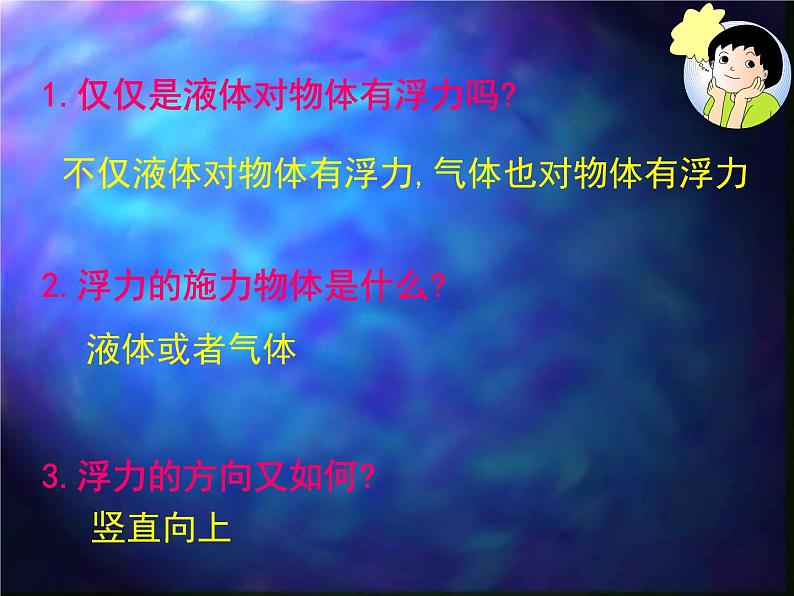 1. 仅仅是液体对物体有浮力吗?

不仅液体对物体有浮力, 气体也对物体有浮力

2. 浮力的施力物体是什么?

液体或者气体

3. 浮力的方向又如何?

竖直向上